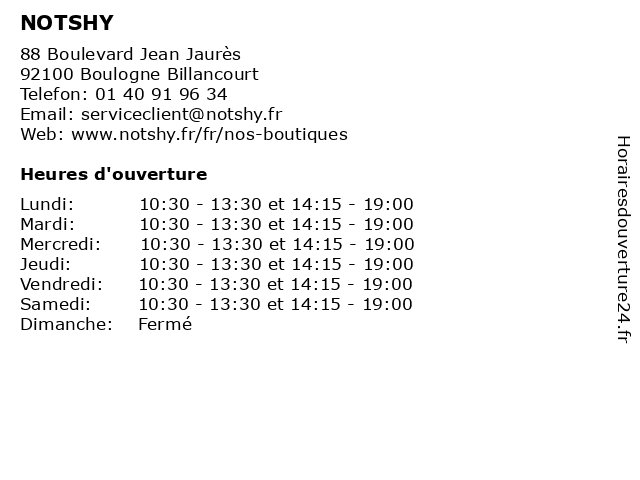 NOTSHY

88 Boulevard Jean Jaurès
92100 Boulogne Billancourt
Telefon: 01 40 91 96 34
Email: serviceclient@notshy.fr
Web: www.notshy.fr/fr/nos-boutiques

Heures d'ouverture

| | |
|---|---|
| Lundi: | 10:30 - 13:30 et 14:15 - 19:00 |
| Mardi: | 10:30 - 13:30 et 14:15 - 19:00 |
| Mercredi: | 10:30 - 13:30 et 14:15 - 19:00 |
| Jeudi: | 10:30 - 13:30 et 14:15 - 19:00 |
| Vendredi: | 10:30 - 13:30 et 14:15 - 19:00 |
| Samedi: | 10:30 - 13:30 et 14:15 - 19:00 |
| Dimanche: | Fermé |

Horairesdouverture24.fr